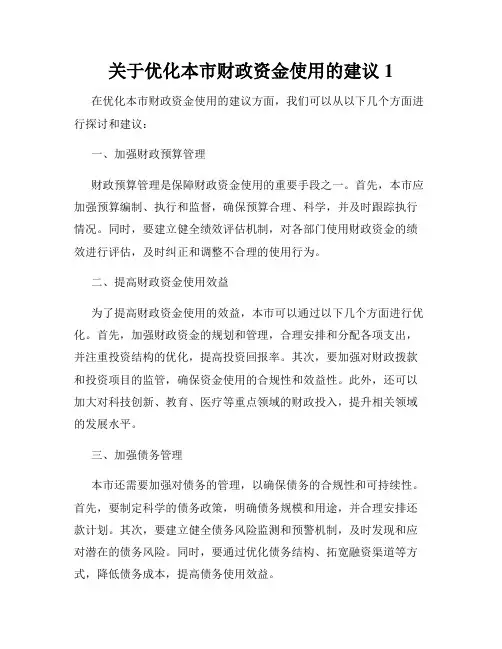 关于优化本市财政资金使用的建议 1

在优化本市财政资金使用的建议方面，我们可以从以下几个方面进行探讨和建议：

一、加强财政预算管理

财政预算管理是保障财政资金使用的重要手段之一。首先，本市应加强预算编制、执行和监督，确保预算合理、科学，并及时跟踪执行情况。同时，要建立健全绩效评估机制，对各部门使用财政资金的绩效进行评估，及时纠正和调整不合理的使用行为。

二、提高财政资金使用效益

为了提高财政资金使用的效益，本市可以通过以下几个方面进行优化。首先，加强财政资金的规划和管理，合理安排和分配各项支出，并注重投资结构的优化，提高投资回报率。其次，要加强对财政拨款和投资项目的监管，确保资金使用的合规性和效益性。此外，还可以加大对科技创新、教育、医疗等重点领域的财政投入，提升相关领域的发展水平。

三、加强债务管理

本市还需要加强对债务的管理，以确保债务的合规性和可持续性。首先，要制定科学的债务政策，明确债务规模和用途，并合理安排还款计划。其次，要建立健全债务风险监测和预警机制，及时发现和应对潜在的债务风险。同时，要通过优化债务结构、拓宽融资渠道等方式，降低债务成本，提高债务使用效益。